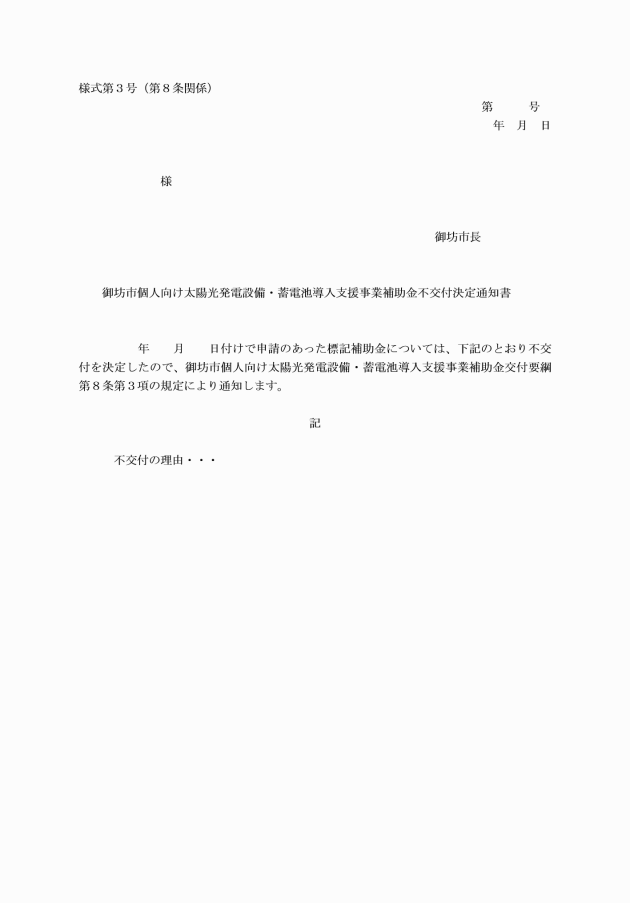 様式第３号（第８条関係）

第　　号
年　月　日

様

御坊市長

御坊市個人向け太陽光発電設備・蓄電池導入支援事業補助金不交付決定通知書

年　　月　　日付けで申請のあった標記補助金については、下記のとおり不交付を決定したので、御坊市個人向け太陽光発電設備・蓄電池導入支援事業補助金交付要綱第８条第３項の規定により通知します。

記

不交付の理由・・・